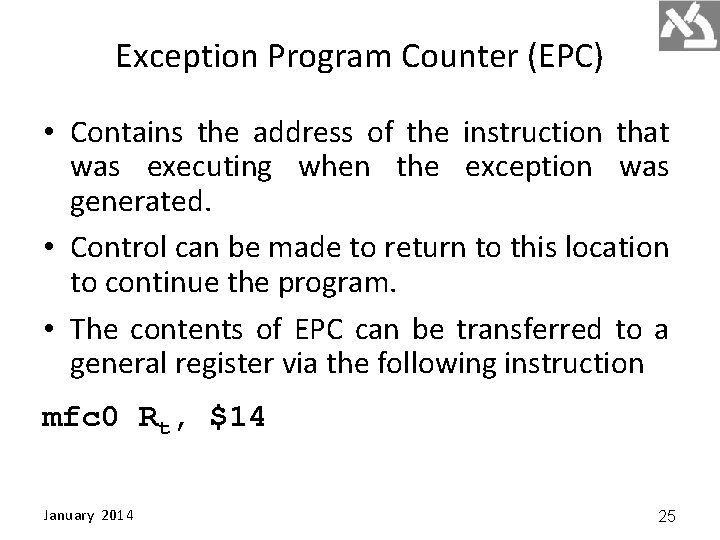 Exception Program Counter (EPC)

• Contains the address of the instruction that was executing when the exception was generated.

• Control can be made to return to this location to continue the program.

• The contents of EPC can be transferred to a general register via the following instruction

mfc0 $R_t$, \$14

January 2014

25